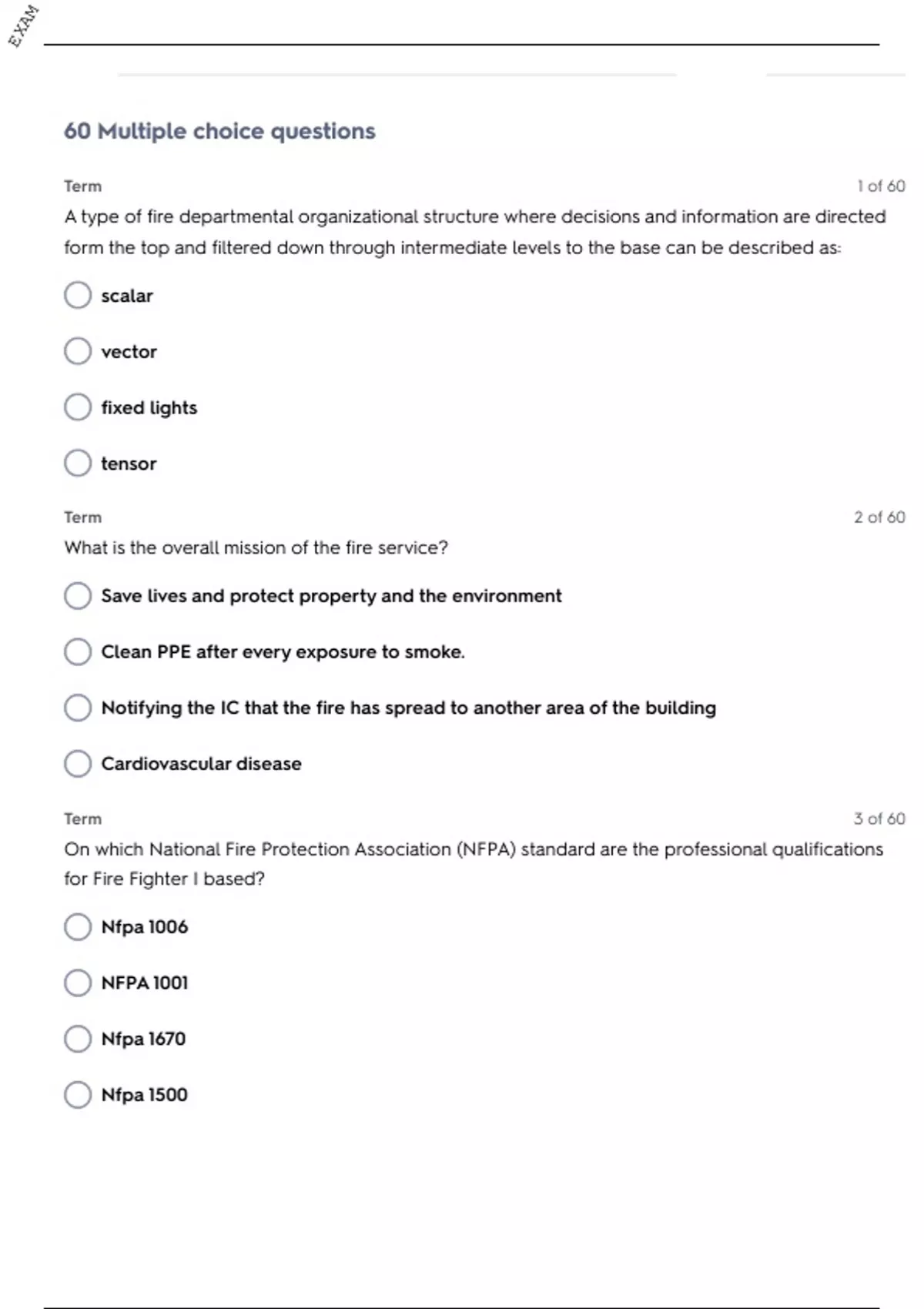 EXAM

60 Multiple choice questions

Term

1 of 60

A type of fire departmental organizational structure where decisions and information are directed form the top and filtered down through intermediate levels to the base can be described as:

scalar

vector

fixed lights

tensor

Term

2 of 60

What is the overall mission of the fire service?

Save lives and protect property and the environment

Clean PPE after every exposure to smoke.

Notifying the IC that the fire has spread to another area of the building

Cardiovascular disease

Term

3 of 60

On which National Fire Protection Association (NFPA) standard are the professional qualifications for Fire Fighter I based?

Nfpa 1006

NFPA 1001

Nfpa 1670

Nfpa 1500